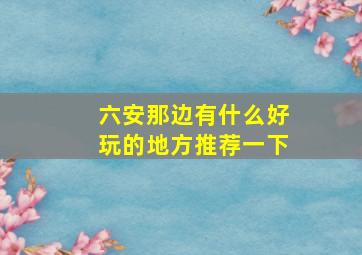 六安那边有什么好玩的地方推荐一下